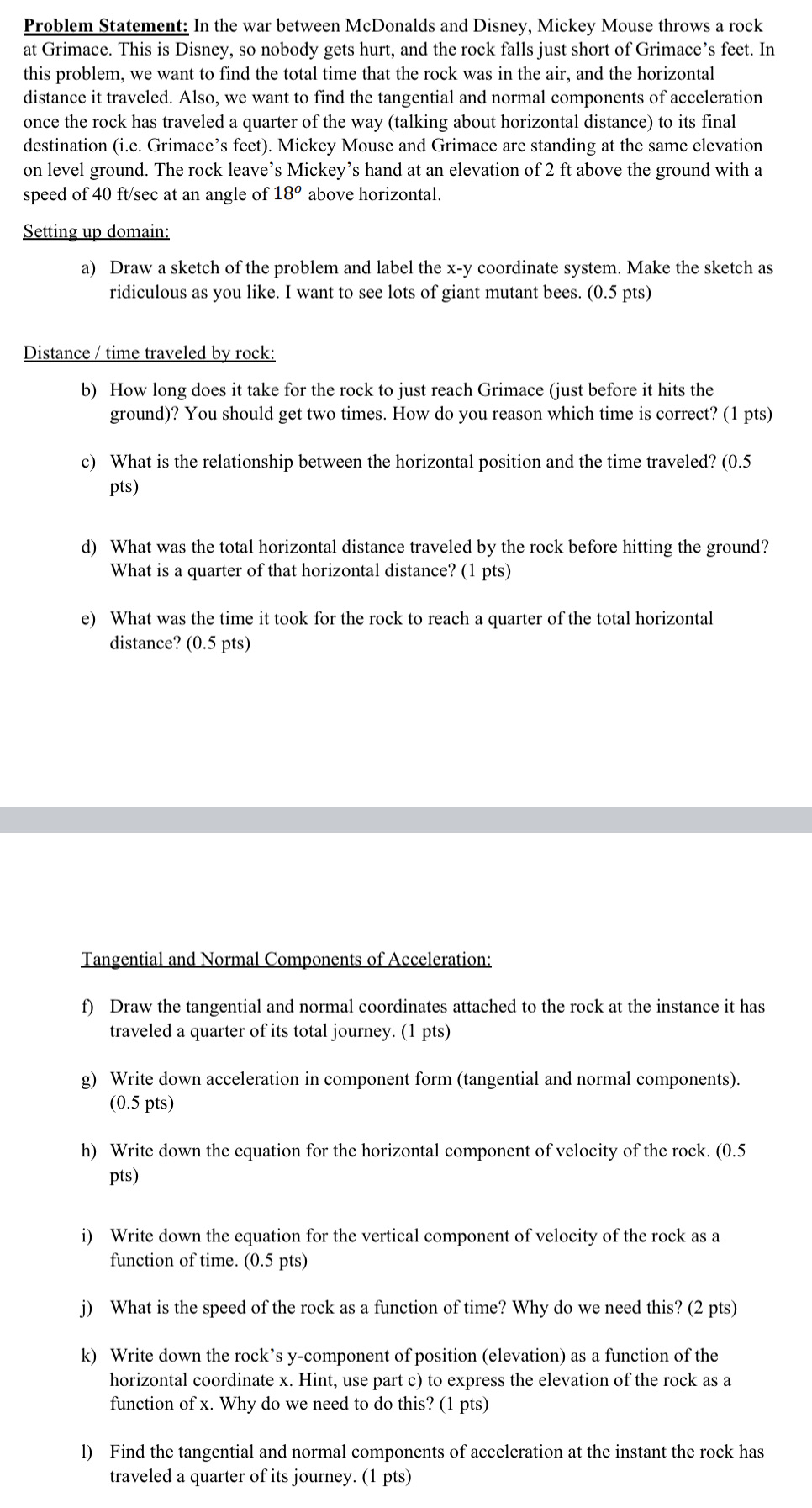 Problem Statement: In the war between McDonalds and Disney, Mickey Mouse throws a rock at Grimace. This is Disney, so nobody gets hurt, and the rock falls just short of Grimace's feet. In this problem, we want to find the total time that the rock was in the air, and the horizontal distance it traveled. Also, we want to find the tangential and normal components of acceleration once the rock has traveled a quarter of the way (talking about horizontal distance) to its final destination (i.e. Grimace's feet). Mickey Mouse and Grimace are standing at the same elevation on level ground. The rock leave's Mickey's hand at an elevation of 2 ft above the ground with a speed of 40 ft/sec at an angle of $18^o$ above horizontal.

Setting up domain:

a) Draw a sketch of the problem and label the x-y coordinate system. Make the sketch as ridiculous as you like. I want to see lots of giant mutant bees. (0.5 pts)

Distance / time traveled by rock:

b) How long does it take for the rock to just reach Grimace (just before it hits the ground)? You should get two times. How do you reason which time is correct? (1 pts)

c) What is the relationship between the horizontal position and the time traveled? (0.5 pts)

d) What was the total horizontal distance traveled by the rock before hitting the ground? What is a quarter of that horizontal distance? (1 pts)

e) What was the time it took for the rock to reach a quarter of the total horizontal distance? (0.5 pts)

Tangential and Normal Components of Acceleration:

f) Draw the tangential and normal coordinates attached to the rock at the instance it has traveled a quarter of its total journey. (1 pts)

g) Write down acceleration in component form (tangential and normal components). (0.5 pts)

h) Write down the equation for the horizontal component of velocity of the rock. (0.5 pts)

i) Write down the equation for the vertical component of velocity of the rock as a function of time. (0.5 pts)

j) What is the speed of the rock as a function of time? Why do we need this? (2 pts)

k) Write down the rock's y-component of position (elevation) as a function of the horizontal coordinate x. Hint, use part c) to express the elevation of the rock as a function of x. Why do we need to do this? (1 pts)

l) Find the tangential and normal components of acceleration at the instant the rock has traveled a quarter of its journey. (1 pts)